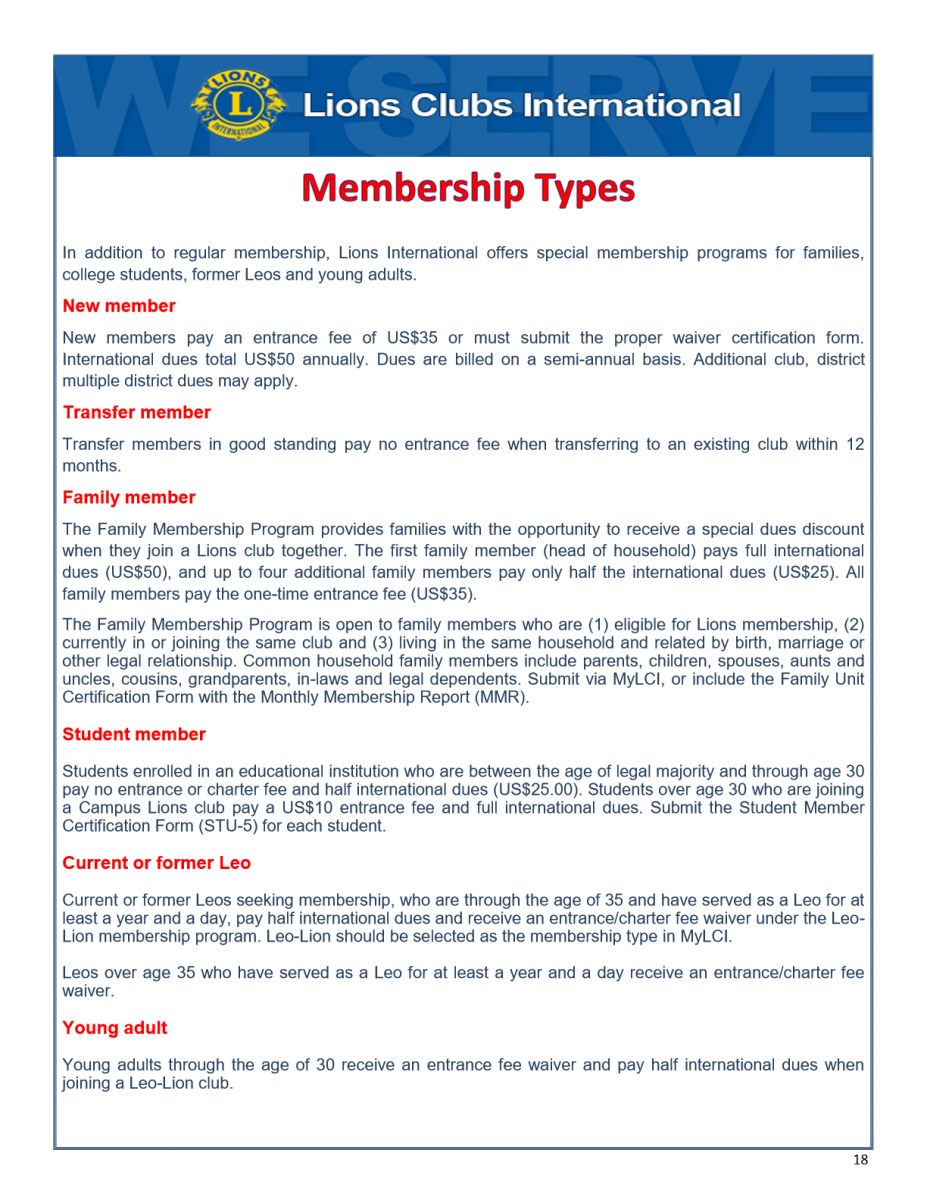 WE SERVE

LIONS INTERNATIONAL

Lions Clubs International

Membership Types

In addition to regular membership, Lions International offers special membership programs for families, college students, former Leos and young adults.

New member

New members pay an entrance fee of US$35 or must submit the proper waiver certification form. International dues total US$50 annually. Dues are billed on a semi-annual basis. Additional club, district multiple district dues may apply.

Transfer member

Transfer members in good standing pay no entrance fee when transferring to an existing club within 12 months.

Family member

The Family Membership Program provides families with the opportunity to receive a special dues discount when they join a Lions club together. The first family member (head of household) pays full international dues (US$50), and up to four additional family members pay only half the international dues (US$25). All family members pay the one-time entrance fee (US$35).

The Family Membership Program is open to family members who are (1) eligible for Lions membership, (2) currently in or joining the same club and (3) living in the same household and related by birth, marriage or other legal relationship. Common household family members include parents, children, spouses, aunts and uncles, cousins, grandparents, in-laws and legal dependents. Submit via MyLCI, or include the Family Unit Certification Form with the Monthly Membership Report (MMR).

Student member

Students enrolled in an educational institution who are between the age of legal majority and through age 30 pay no entrance or charter fee and half international dues (US$25.00). Students over age 30 who are joining a Campus Lions club pay a US$10 entrance fee and full international dues. Submit the Student Member Certification Form (STU-5) for each student.

Current or former Leo

Current or former Leos seeking membership, who are through the age of 35 and have served as a Leo for at least a year and a day, pay half international dues and receive an entrance/charter fee waiver under the Leo-Lion membership program. Leo-Lion should be selected as the membership type in MyLCI.

Leos over age 35 who have served as a Leo for at least a year and a day receive an entrance/charter fee waiver.

Young adult

Young adults through the age of 30 receive an entrance fee waiver and pay half international dues when joining a Leo-Lion club.

18